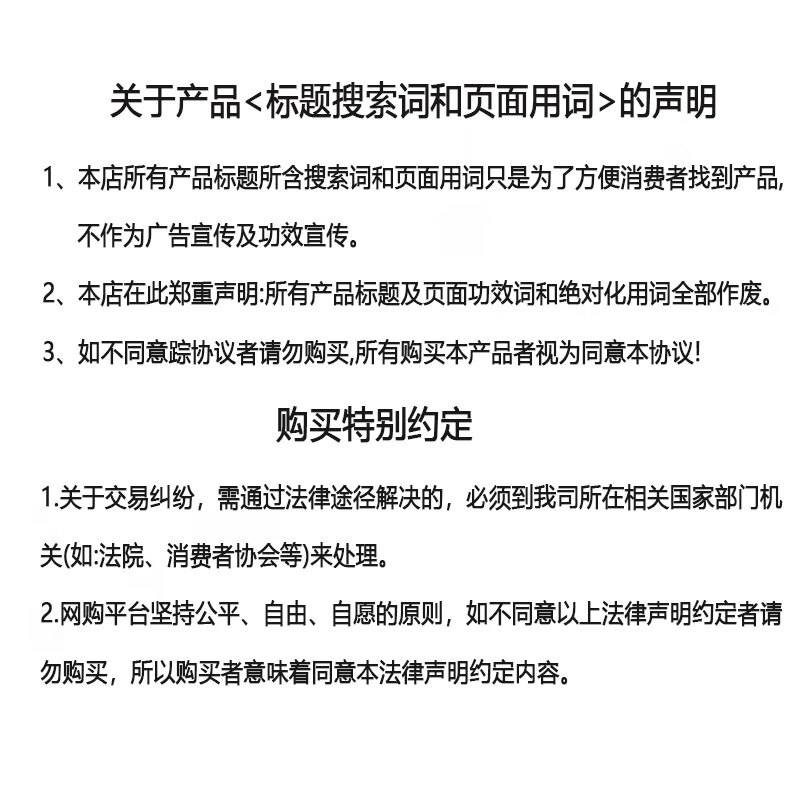 关于产品<标题搜索词和页面用词>的声明

1、本店所有产品标题所含搜索词和页面用词只是为了方便消费者找到产品,不作为广告宣传及功效宣传。

2、本店在此郑重声明:所有产品标题及页面功效词和绝对化用词全部作废。

3、如不同意踪协议者请勿购买,所有购买本产品者视为同意本协议!

购买特别约定

1.关于交易纠纷，需通过法律途径解决的，必须到我司所在相关国家部门机关(如:法院、消费者协会等)来处理。

2.网购平台坚持公平、自由、自愿的原则，如不同意以上法律声明约定者请勿购买，所以购买者意味着同意本法律声明约定内容。